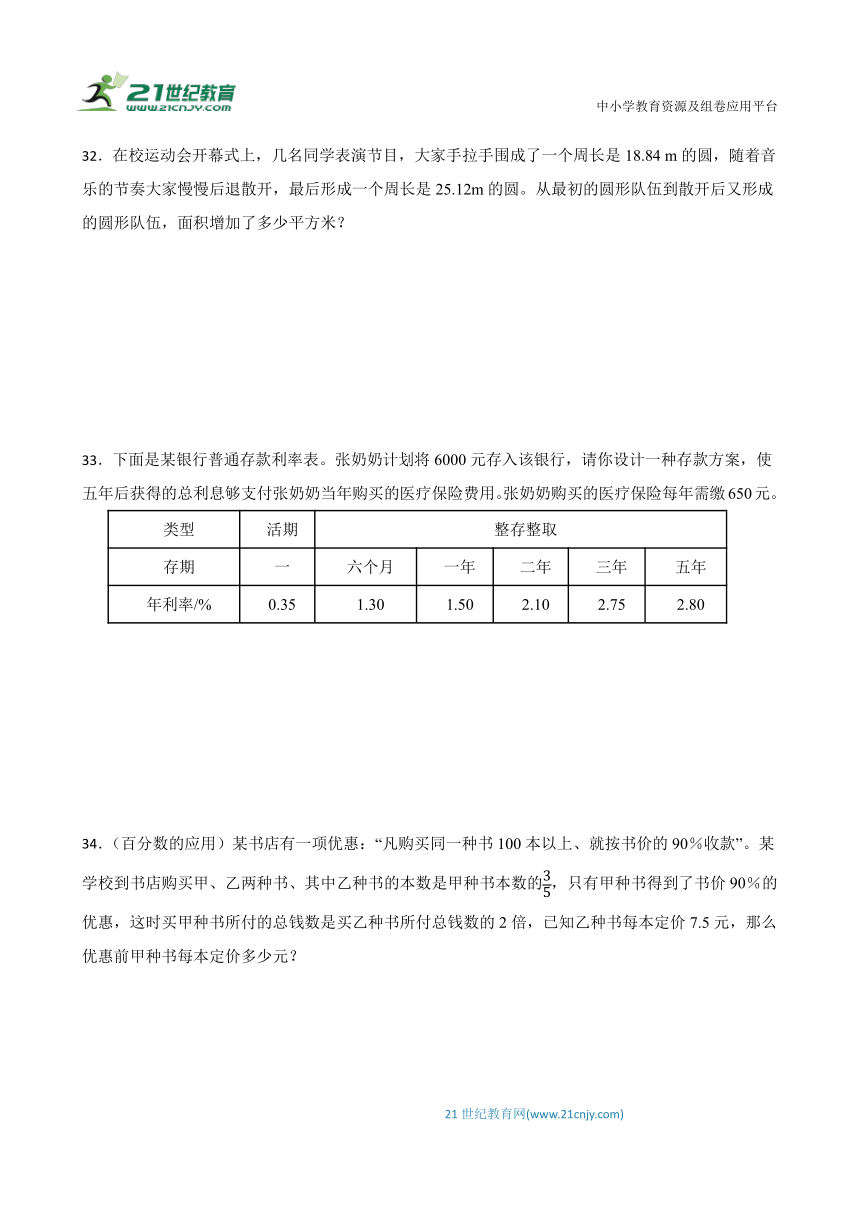 21世纪教育
www.21cnjy.com

中小学教育资源及组卷应用平台

32．在校运动会开幕式上，几名同学表演节目，大家手拉手围成了一个周长是 18.84 m 的圆，随着音乐的节奏大家慢慢后退散开，最后形成一个周长是 25.12m 的圆。从最初的圆形队伍到散开后又形成的圆形队伍，面积增加了多少平方米？

33．下面是某银行普通存款利率表。张奶奶计划将 6000 元存入该银行，请你设计一种存款方案，使五年后获得的总利息够支付张奶奶当年购买的医疗保险费用。张奶奶购买的医疗保险每年需缴 650 元。

| 类型 | 活期 | 整存整取 | | | | |
|---|---|---|---|---|---|---|
| 存期 | 一 | 六个月 | 一年 | 二年 | 三年 | 五年 |
| 年利率/% | 0.35 | 1.30 | 1.50 | 2.10 | 2.75 | 2.80 |

34．（百分数的应用）某书店有一项优惠：“凡购买同一种书 100 本以上、就按书价的 90％收款”。某学校到书店购买甲、乙两种书、其中乙种书的本数是甲种书本数的$\frac{3}{5}$，只有甲种书得到了书价 90％的优惠，这时买甲种书所付的总钱数是买乙种书所付总钱数的 2 倍，已知乙种书每本定价 7.5 元，那么优惠前甲种书每本定价多少元？

21 世纪教育网(www.21cnjy.com)